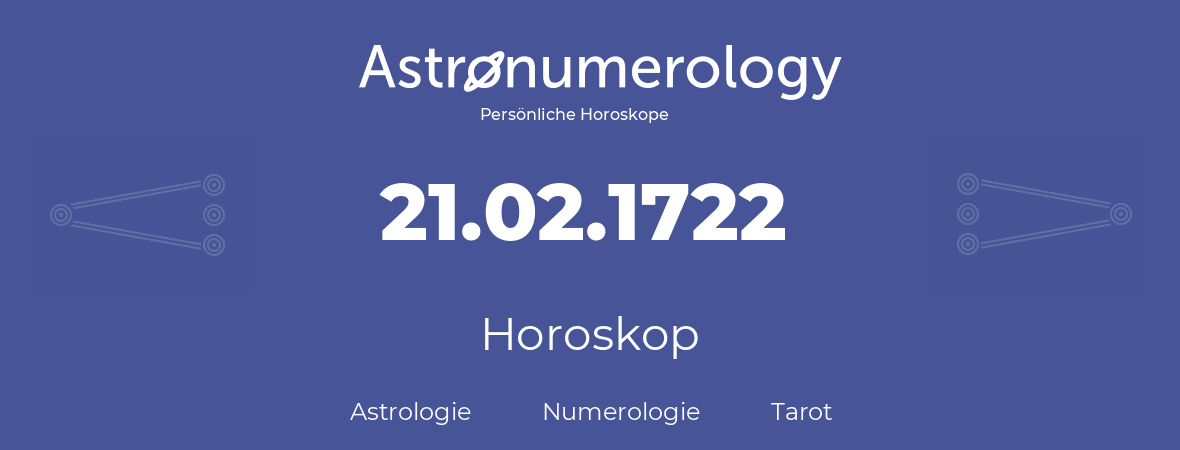 Astronumerology
Persönliche Horoskope

21.02.1722

Horoskop

Astrologie Numerologie Tarot